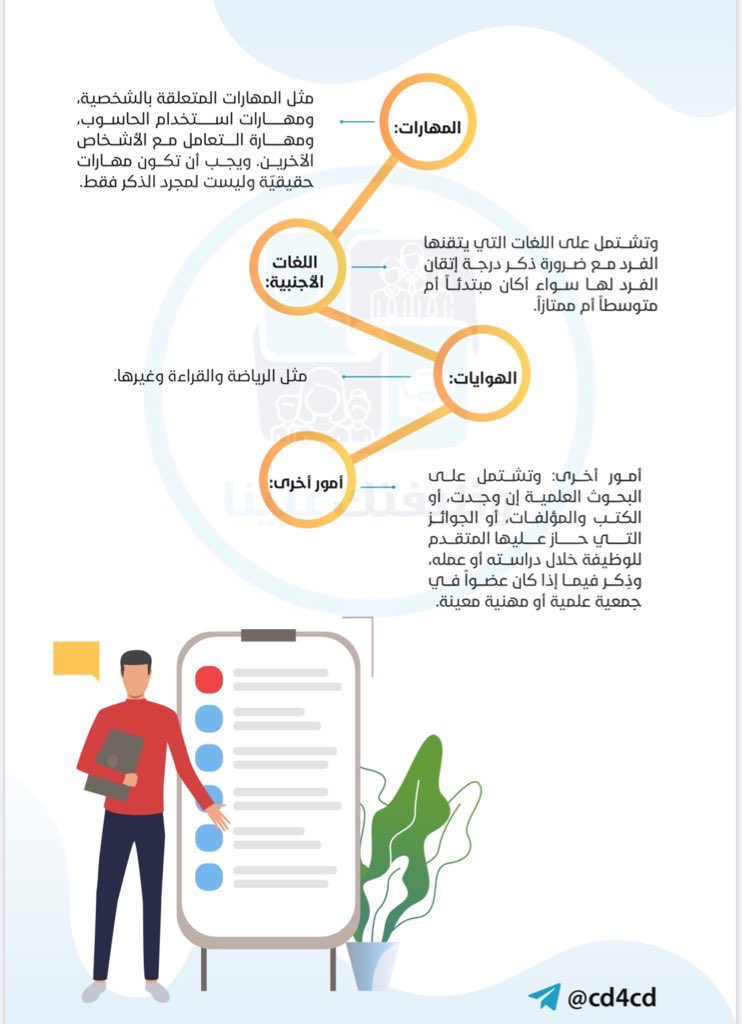 المهارات:

مثل المهارات المتعلقة بالشخصية، ومهارات استخدام الحاسوب، ومهارة التعامل مع الأشخاص الآخرين. ويجب أن تكون مهارات حقيقيّة وليست لمجرد الذكر فقط.

اللغات الأجنبية:

وتشتمل على اللغات التي يتقنها الفرد مع ضرورة ذكر درجة إتقان الفرد لها سواء أكان مبتدئاً أم متوسطاً أم ممتازاً.

الهوايات:

مثل الرياضة والقراءة وغيرها.

أمور أخرى:

أمور أخرى: وتشتمل على البحوث العلمية إن وجدت، أو الكتب والمؤلفات، أو الجوائز التي حاز عليها المتقدم للوظيفة خلال دراسته أو عمله، وذكر فيما إذا كان عضواً في جمعية علمية أو مهنية معينة.

@cd4cd